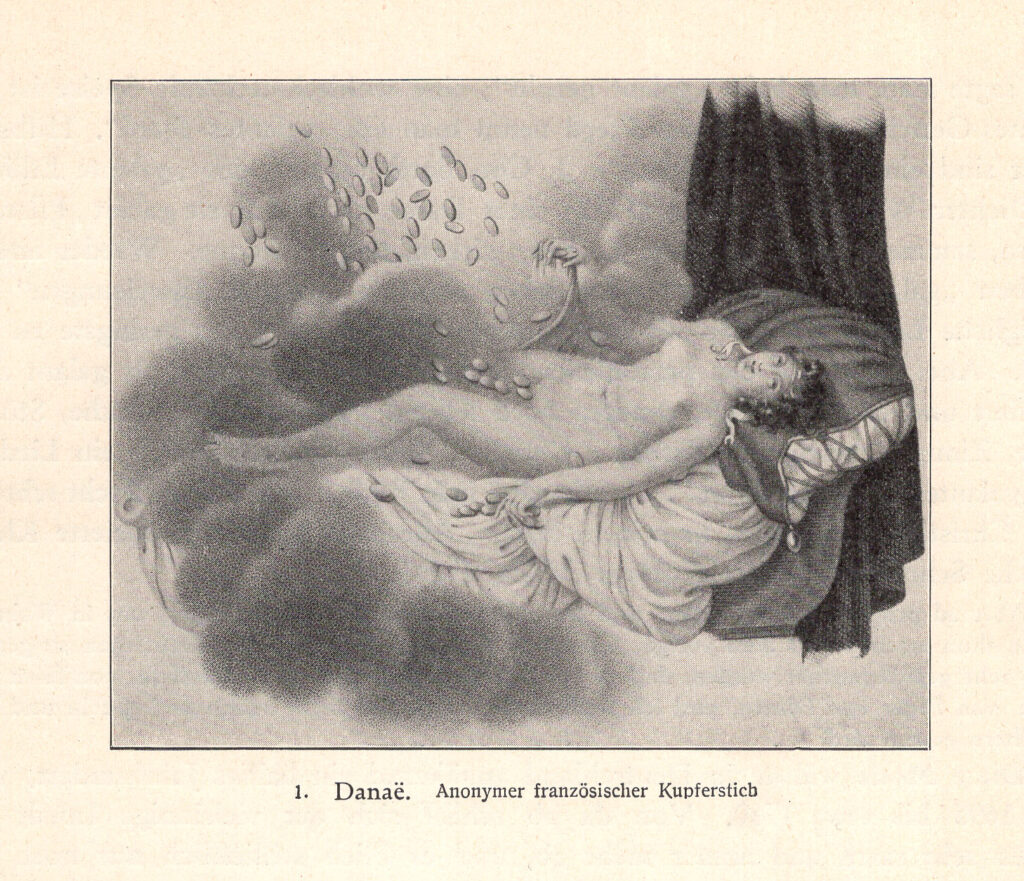 1. Danaë. Anonymer französischer Kupferstich